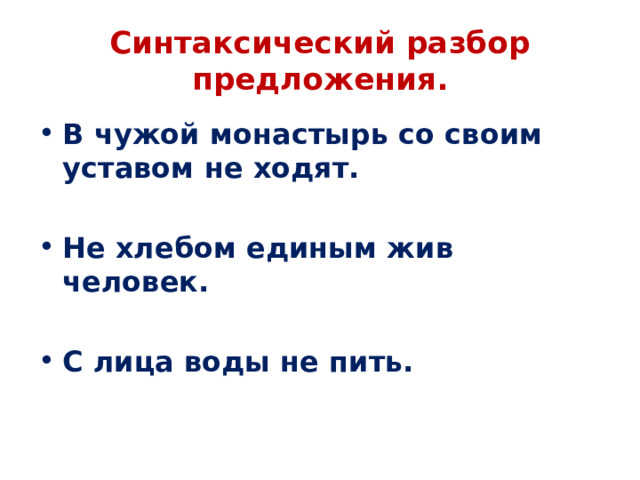 Синтаксический разбор предложения.

• В чужой монастырь со своим уставом не ходят.

• Не хлебом единым жив человек.

• С лица воды не пить.